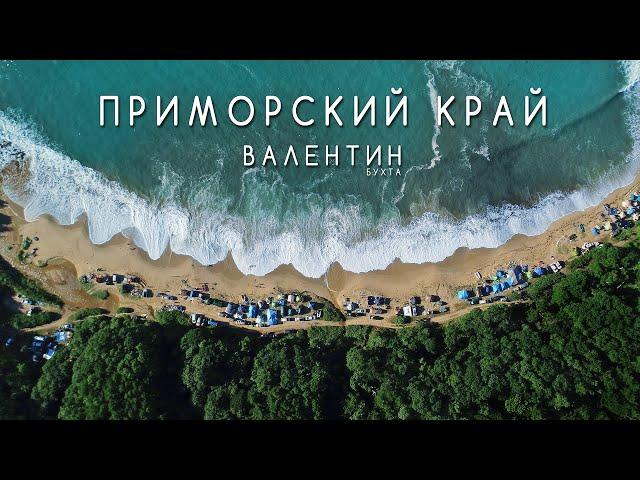 ПРИМОРСКИЙ КРАЙ
ВАЛЕНТИН
БУХТА